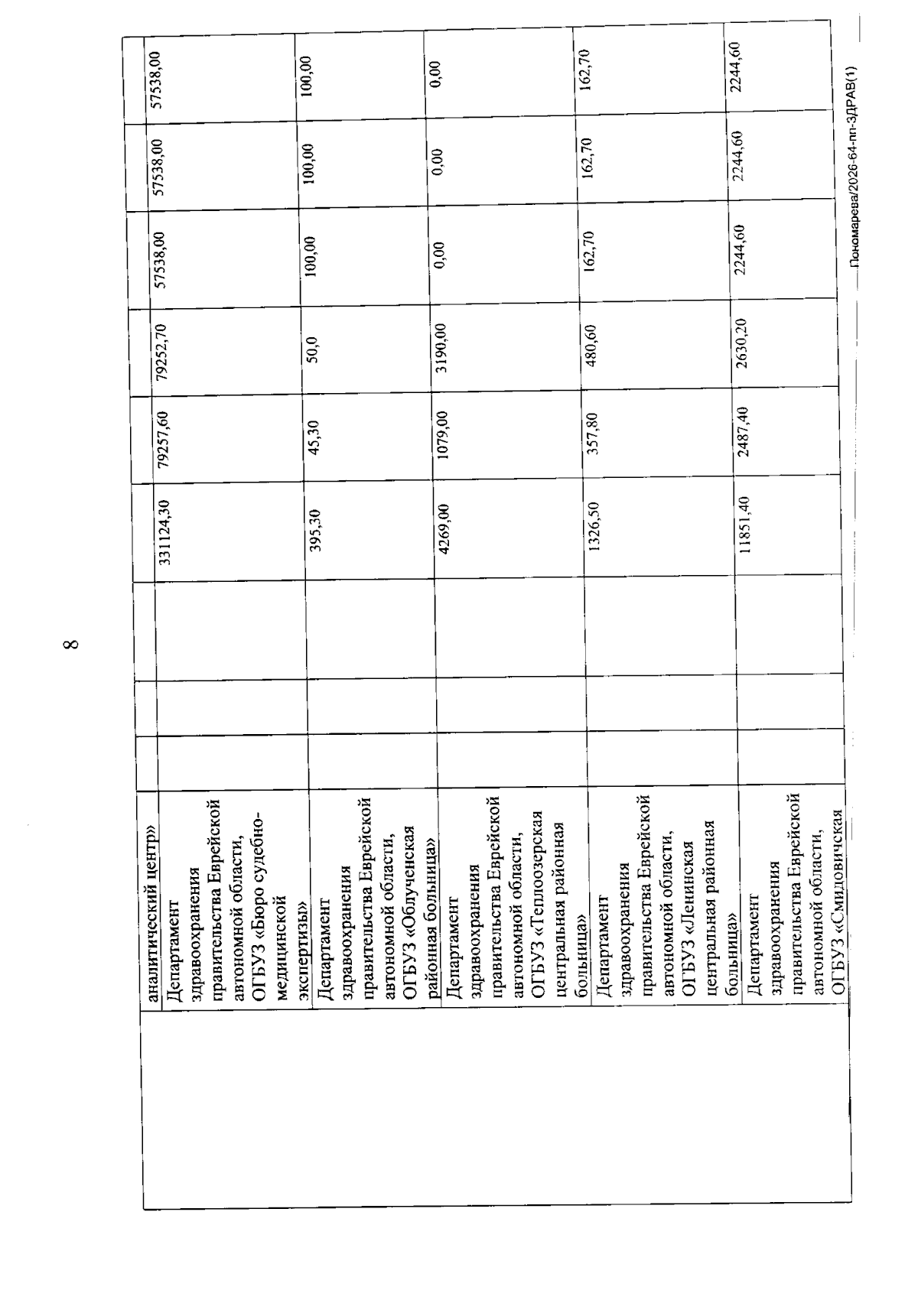 8

|  | аналитический центр» |  |  |  |  |  |  |  |  |  |
|---|---|---|---|---|---|---|---|---|---|---|
|  | Департамент здравоохранения правительства Еврейской автономной области, ОГБУЗ «Бюро судебно-медицинской экспертизы» |  |  |  | 331124,30 | 79257,60 | 79252,70 | 57538,00 | 57538,00 | 57538,00 |
|  | Департамент здравоохранения правительства Еврейской автономной области, ОГБУЗ «Облученская районная больница» |  |  |  | 395,30 | 45,30 | 50,0 | 100,00 | 100,00 | 100,00 |
|  | Департамент здравоохранения правительства Еврейской автономной области, ОГБУЗ «Теплоозерская центральная районная больница» |  |  |  | 4269,00 | 1079,00 | 3190,00 | 0,00 | 0,00 | 0,00 |
|  | Департамент здравоохранения правительства Еврейской автономной области, ОГБУЗ «Ленинская центральная районная больница» |  |  |  | 1326,50 | 357,80 | 480,60 | 162,70 | 162,70 | 162,70 |
|  | Департамент здравоохранения правительства Еврейской автономной области, ОГБУЗ «Смидовичская |  |  |  | 11851,40 | 2487,40 | 2630,20 | 2244,60 | 2244,60 | 2244,60 |

Пономарева/2026-64-пп-ЗДРАВ(1)